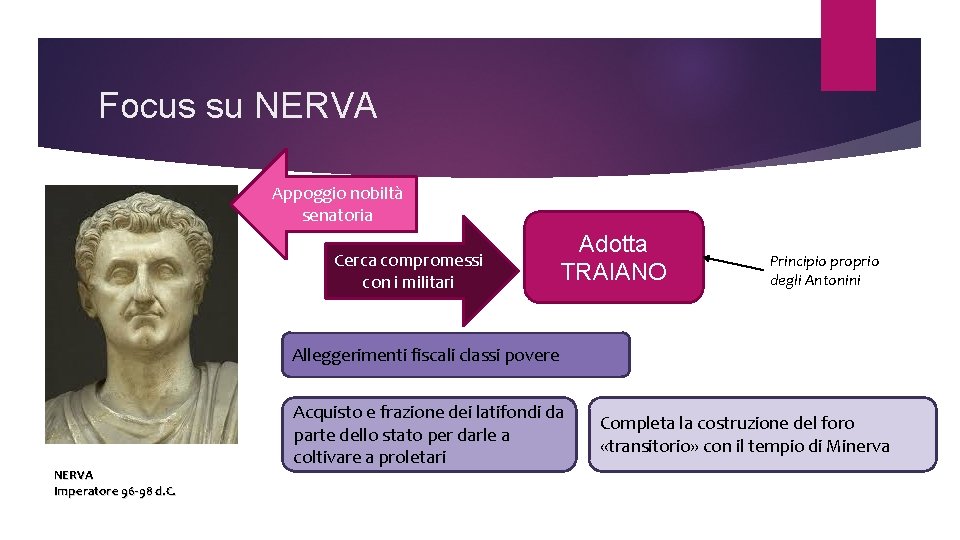 Focus su NERVA

Appoggio nobiltà senatoria

Cerca compromessi con i militari

Adotta TRAIANO

Principio proprio degli Antonini

Alleggerimenti fiscali classi povere

Acquisto e frazione dei latifondi da parte dello stato per darle a coltivare a proletari

Completa la costruzione del foro «transitorio» con il tempio di Minerva

NERVA
Imperatore 96-98 d.C.